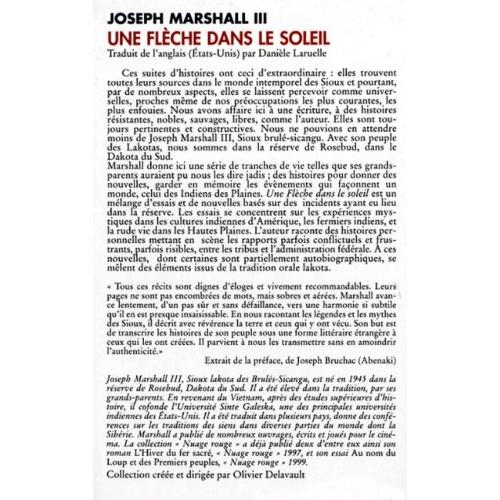 JOSEPH MARSHALL III
UNE FLÈCHE DANS LE SOLEIL
Traduit de l'anglais (États-Unis) par Danièle Laruelle

Ces suites d'histoires ont ceci d'extraordinaire : elles trouvent toutes leurs sources dans le monde intemporel des Sioux et pourtant, par de nombreux aspects, elles se laissent percevoir comme universelles, proches même de nos préoccupations les plus courantes, les plus enfouies. Nous avons affaire ici à une écriture, à des histoires résistantes, nobles, sauvages, libres, comme l'auteur. Elles sont toujours pertinentes et constructives. Nous ne pouvions en attendre moins de Joseph Marshall III, Sioux brulé-sicangu. Avec son peuple des Lakotas, nous sommes dans la réserve de Rosebud, dans le Dakota du Sud.
Marshall donne ici une série de tranches de vie telles que ses grands-parents auraient pu nous les dire jadis ; des histoires pour donner des nouvelles, garder en mémoire les évènements qui façonnent un monde, celui des Indiens des Plaines. Une Flèche dans le soleil est un mélange d'essais et de nouvelles basés sur des incidents ayant eu lieu dans la réserve. Les essais se concentrent sur les expériences mystiques dans les cultures indiennes d'Amérique, les fermiers indiens, et la rude vie dans les Hautes Plaines. L'auteur raconte des histoires personnelles mettant en scène les rapports parfois conflictuels et frustrants, parfois risibles, entre les tribus et l'administration fédérale. À ces nouvelles, dont certaines sont partiellement autobiographiques, se mêlent des éléments issus de la tradition orale lakota.

« Tous ces récits sont dignes d'éloges et vivement recommandables. Leurs pages ne sont pas encombrées de mots, mais sobres et aérées. Marshall avance lentement, d'un pas sûr et sans défaillance, vers une harmonie si subtile qu'il en est presque insaisissable. En nous racontant les légendes et les mythes des Sioux, il décrit avec révérence la terre et ceux qui y ont vécu. Son but est de transcrire les histoires de son peuple sous une forme littéraire étrangère à ceux qui les ont créées. Il parvient à nous les transmettre sans en amoindrir l'authenticité.»
Extrait de la préface, de Joseph Bruchac (Abenaki)

Joseph Marshall III, Sioux lakota des Brulés-Sicangu, est né en 1945 dans la réserve de Rosebud, Dakota du Sud. Il a été élevé dans la tradition, par ses grands-parents. En revenant du Vietnam, après des études supérieures d'histoire, il cofonde l'Université Sinte Galeska, une des principales universités indiennes des États-Unis. Il a été traduit dans plusieurs pays, donne des conférences sur les traditions des siens dans diverses parties du monde dont la Sibérie. Marshall a publié de nombreux ouvrages, écrits et joués pour le cinéma. La collection « Nuage rouge » a déjà publié deux d'entre eux ainsi son roman L'Hiver du fer sacré, « Nuage rouge » 1997, et son essai Au nom du Loup et des Premiers peuples, « Nuage rouge » 1999.
Collection créée et dirigée par Olivier Delavault